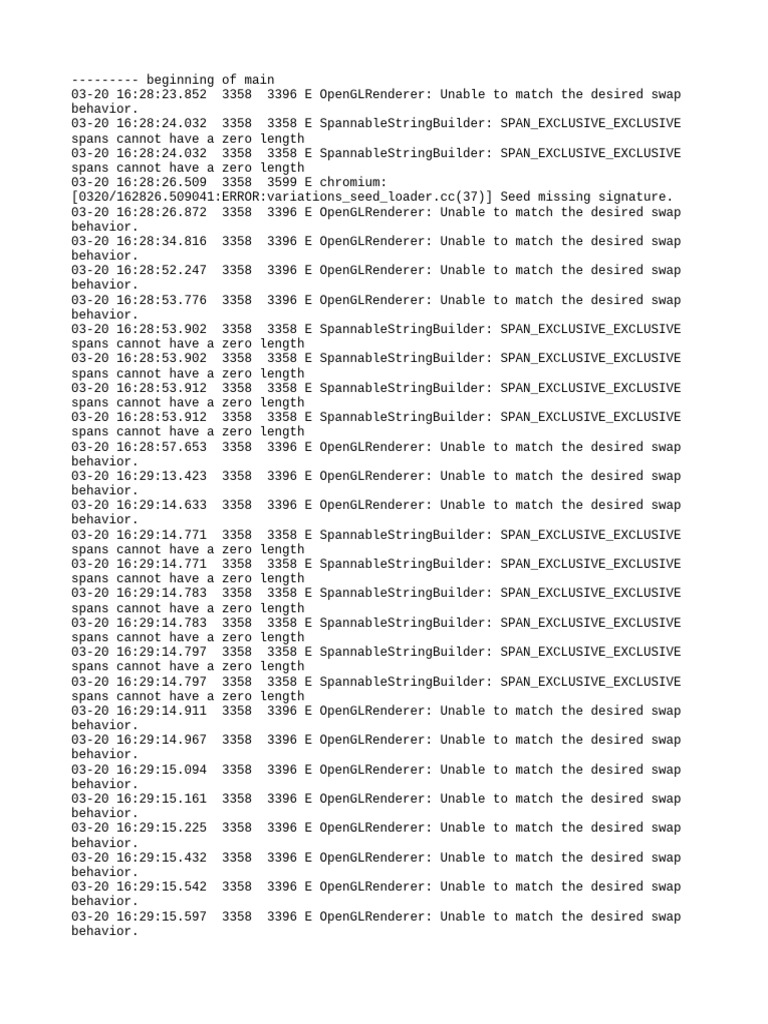 --------- beginning of main
03-20 16:28:23.852 3358 3396 E OpenGLRenderer: Unable to match the desired swap behavior.
03-20 16:28:24.032 3358 3358 E SpannableStringBuilder: SPAN_EXCLUSIVE_EXCLUSIVE spans cannot have a zero length
03-20 16:28:24.032 3358 3358 E SpannableStringBuilder: SPAN_EXCLUSIVE_EXCLUSIVE spans cannot have a zero length
03-20 16:28:26.509 3358 3599 E chromium: [0320/162826.509041:ERROR:variations_seed_loader.cc(37)] Seed missing signature.
03-20 16:28:26.872 3358 3396 E OpenGLRenderer: Unable to match the desired swap behavior.
03-20 16:28:34.816 3358 3396 E OpenGLRenderer: Unable to match the desired swap behavior.
03-20 16:28:52.247 3358 3396 E OpenGLRenderer: Unable to match the desired swap behavior.
03-20 16:28:53.776 3358 3396 E OpenGLRenderer: Unable to match the desired swap behavior.
03-20 16:28:53.902 3358 3358 E SpannableStringBuilder: SPAN_EXCLUSIVE_EXCLUSIVE spans cannot have a zero length
03-20 16:28:53.902 3358 3358 E SpannableStringBuilder: SPAN_EXCLUSIVE_EXCLUSIVE spans cannot have a zero length
03-20 16:28:53.912 3358 3358 E SpannableStringBuilder: SPAN_EXCLUSIVE_EXCLUSIVE spans cannot have a zero length
03-20 16:28:53.912 3358 3358 E SpannableStringBuilder: SPAN_EXCLUSIVE_EXCLUSIVE spans cannot have a zero length
03-20 16:28:57.653 3358 3396 E OpenGLRenderer: Unable to match the desired swap behavior.
03-20 16:29:13.423 3358 3396 E OpenGLRenderer: Unable to match the desired swap behavior.
03-20 16:29:14.633 3358 3396 E OpenGLRenderer: Unable to match the desired swap behavior.
03-20 16:29:14.771 3358 3358 E SpannableStringBuilder: SPAN_EXCLUSIVE_EXCLUSIVE spans cannot have a zero length
03-20 16:29:14.771 3358 3358 E SpannableStringBuilder: SPAN_EXCLUSIVE_EXCLUSIVE spans cannot have a zero length
03-20 16:29:14.783 3358 3358 E SpannableStringBuilder: SPAN_EXCLUSIVE_EXCLUSIVE spans cannot have a zero length
03-20 16:29:14.783 3358 3358 E SpannableStringBuilder: SPAN_EXCLUSIVE_EXCLUSIVE spans cannot have a zero length
03-20 16:29:14.797 3358 3358 E SpannableStringBuilder: SPAN_EXCLUSIVE_EXCLUSIVE spans cannot have a zero length
03-20 16:29:14.797 3358 3358 E SpannableStringBuilder: SPAN_EXCLUSIVE_EXCLUSIVE spans cannot have a zero length
03-20 16:29:14.911 3358 3396 E OpenGLRenderer: Unable to match the desired swap behavior.
03-20 16:29:14.967 3358 3396 E OpenGLRenderer: Unable to match the desired swap behavior.
03-20 16:29:15.094 3358 3396 E OpenGLRenderer: Unable to match the desired swap behavior.
03-20 16:29:15.161 3358 3396 E OpenGLRenderer: Unable to match the desired swap behavior.
03-20 16:29:15.225 3358 3396 E OpenGLRenderer: Unable to match the desired swap behavior.
03-20 16:29:15.432 3358 3396 E OpenGLRenderer: Unable to match the desired swap behavior.
03-20 16:29:15.542 3358 3396 E OpenGLRenderer: Unable to match the desired swap behavior.
03-20 16:29:15.597 3358 3396 E OpenGLRenderer: Unable to match the desired swap behavior.